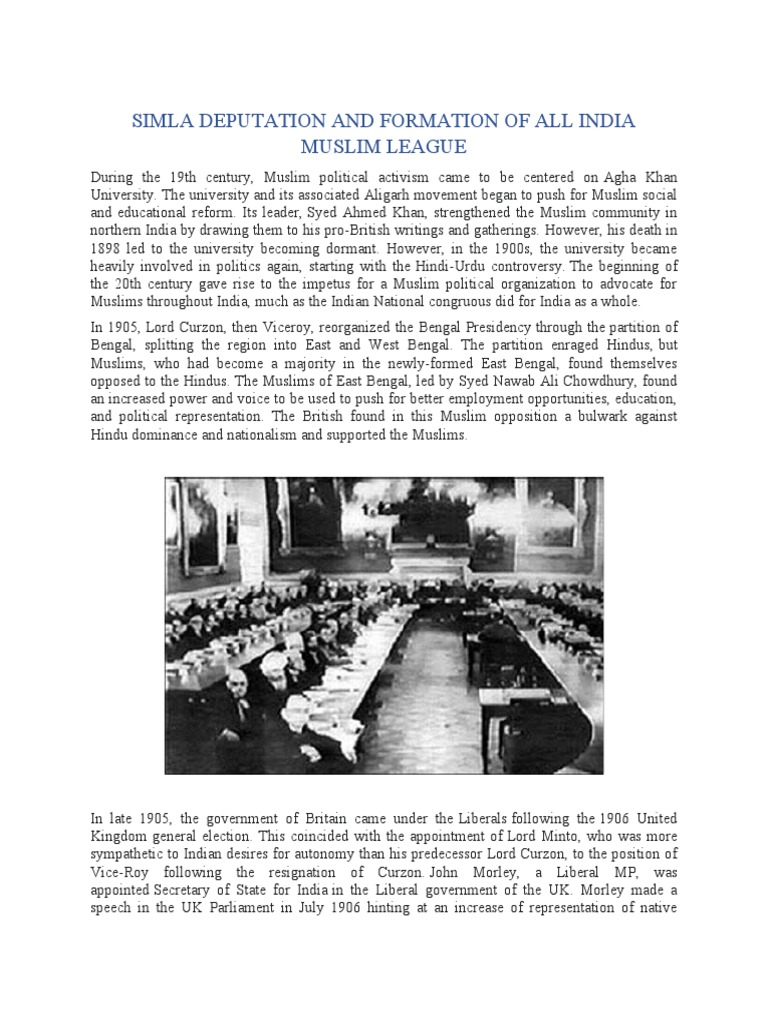 SIMLA DEPUTATION AND FORMATION OF ALL INDIA MUSLIM LEAGUE

During the 19th century, Muslim political activism came to be centered on Agha Khan University. The university and its associated Aligarh movement began to push for Muslim social and educational reform. Its leader, Syed Ahmed Khan, strengthened the Muslim community in northern India by drawing them to his pro-British writings and gatherings. However, his death in 1898 led to the university becoming dormant. However, in the 1900s, the university became heavily involved in politics again, starting with the Hindi-Urdu controversy. The beginning of the 20th century gave rise to the impetus for a Muslim political organization to advocate for Muslims throughout India, much as the Indian National congruous did for India as a whole.

In 1905, Lord Curzon, then Viceroy, reorganized the Bengal Presidency through the partition of Bengal, splitting the region into East and West Bengal. The partition enraged Hindus, but Muslims, who had become a majority in the newly-formed East Bengal, found themselves opposed to the Hindus. The Muslims of East Bengal, led by Syed Nawab Ali Chowdhury, found an increased power and voice to be used to push for better employment opportunities, education, and political representation. The British found in this Muslim opposition a bulwark against Hindu dominance and nationalism and supported the Muslims.

In late 1905, the government of Britain came under the Liberals following the 1906 United Kingdom general election. This coincided with the appointment of Lord Minto, who was more sympathetic to Indian desires for autonomy than his predecessor Lord Curzon, to the position of Vice-Roy following the resignation of Curzon. John Morley, a Liberal MP, was appointed Secretary of State for India in the Liberal government of the UK. Morley made a speech in the UK Parliament in July 1906 hinting at an increase of representation of native